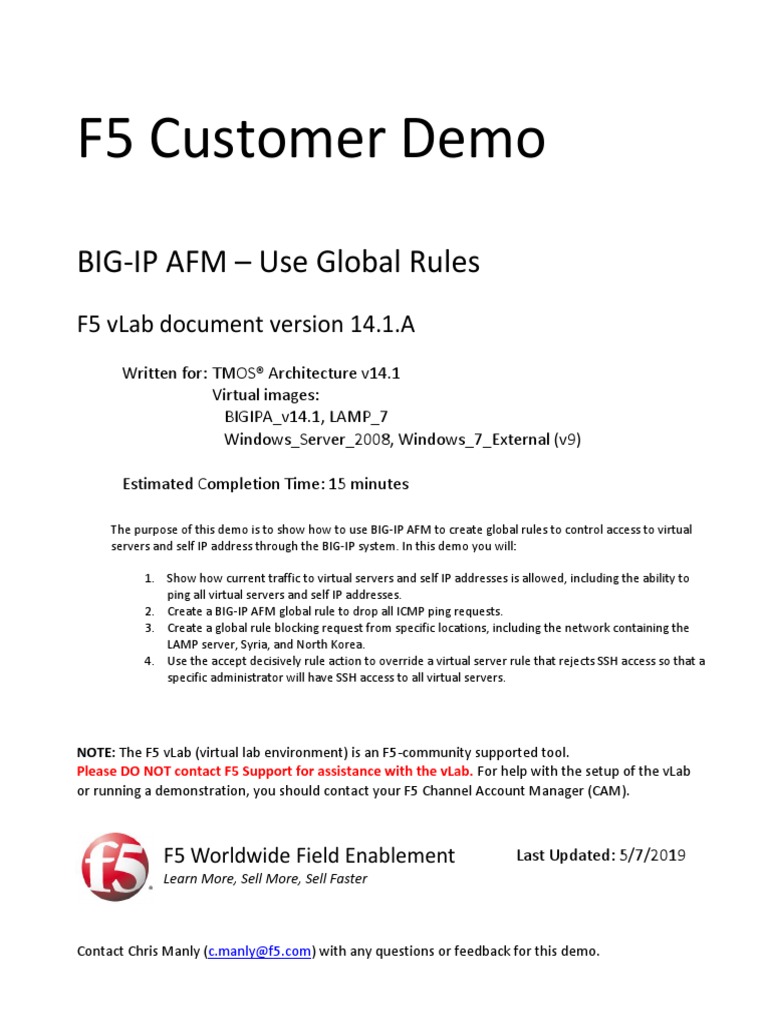 F5 Customer Demo

BIG-IP AFM – Use Global Rules

F5 vLab document version 14.1.A

Written for: TMOS® Architecture v14.1
Virtual images:
BIGIPA_v14.1, LAMP_7
Windows_Server_2008, Windows_7_External (v9)

Estimated Completion Time: 15 minutes

The purpose of this demo is to show how to use BIG-IP AFM to create global rules to control access to virtual servers and self IP address through the BIG-IP system. In this demo you will:

1. Show how current traffic to virtual servers and self IP addresses is allowed, including the ability to ping all virtual servers and self IP addresses.
2. Create a BIG-IP AFM global rule to drop all ICMP ping requests.
3. Create a global rule blocking request from specific locations, including the network containing the LAMP server, Syria, and North Korea.
4. Use the accept decisively rule action to override a virtual server rule that rejects SSH access so that a specific administrator will have SSH access to all virtual servers.

NOTE: The F5 vLab (virtual lab environment) is an F5-community supported tool. Please DO NOT contact F5 Support for assistance with the vLab. For help with the setup of the vLab or running a demonstration, you should contact your F5 Channel Account Manager (CAM).

f5

F5 Worldwide Field Enablement
Learn More, Sell More, Sell Faster

Last Updated: 5/7/2019

Contact Chris Manly (c.manly@f5.com) with any questions or feedback for this demo.